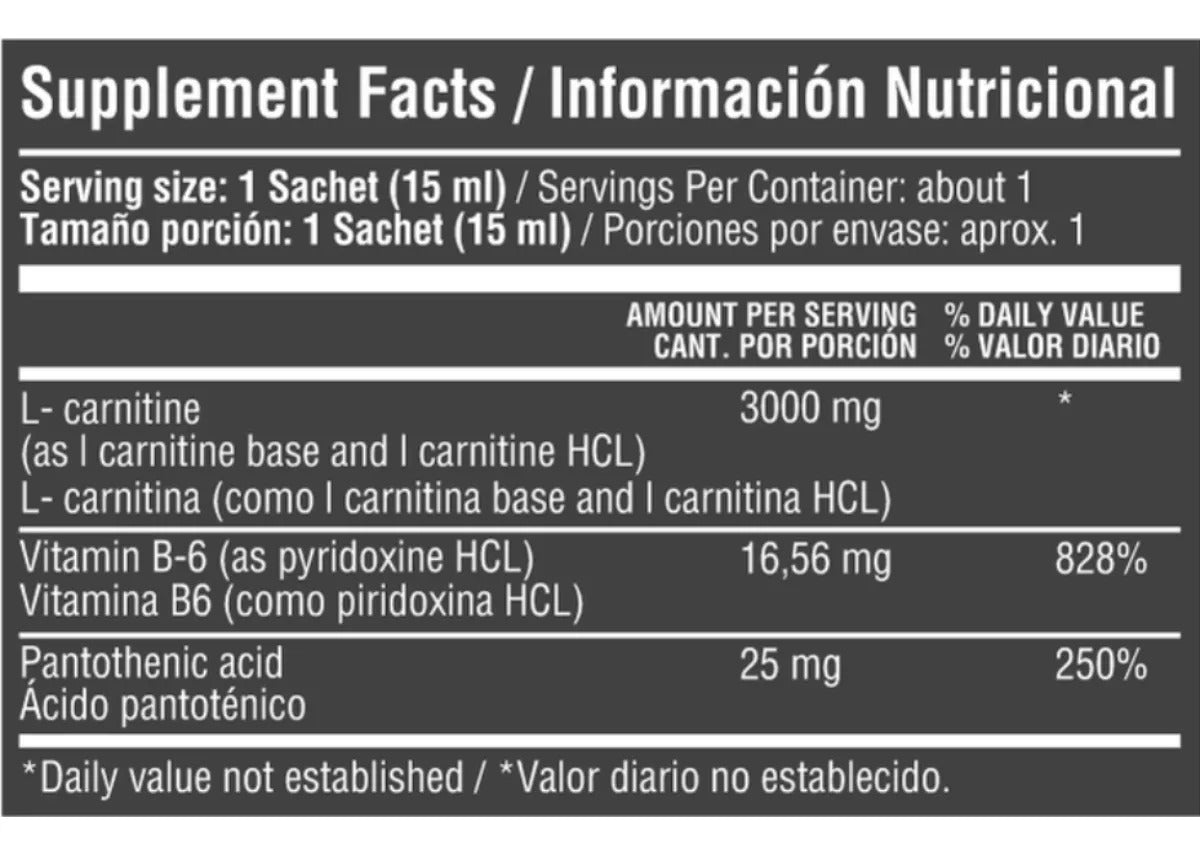 Supplement Facts / Información Nutricional

Serving size: 1 Sachet (15 ml) / Servings Per Container: about 1
Tamaño porción: 1 Sachet (15 ml) / Porciones por envase: aprox. 1

|  | AMOUNT PER SERVING CANT. POR PORCIÓN | % DAILY VALUE % VALOR DIARIO |
|---|---|---|
| L- carnitine (as l carnitine base and l carnitine HCL) L- carnitina (como l carnitina base and l carnitina HCL) | 3000 mg | * |
| Vitamin B-6 (as pyridoxine HCL) Vitamina B6 (como piridoxina HCL) | 16,56 mg | 828% |
| Pantothenic acid Ácido pantoténico | 25 mg | 250% |

*Daily value not established / *Valor diario no establecido.